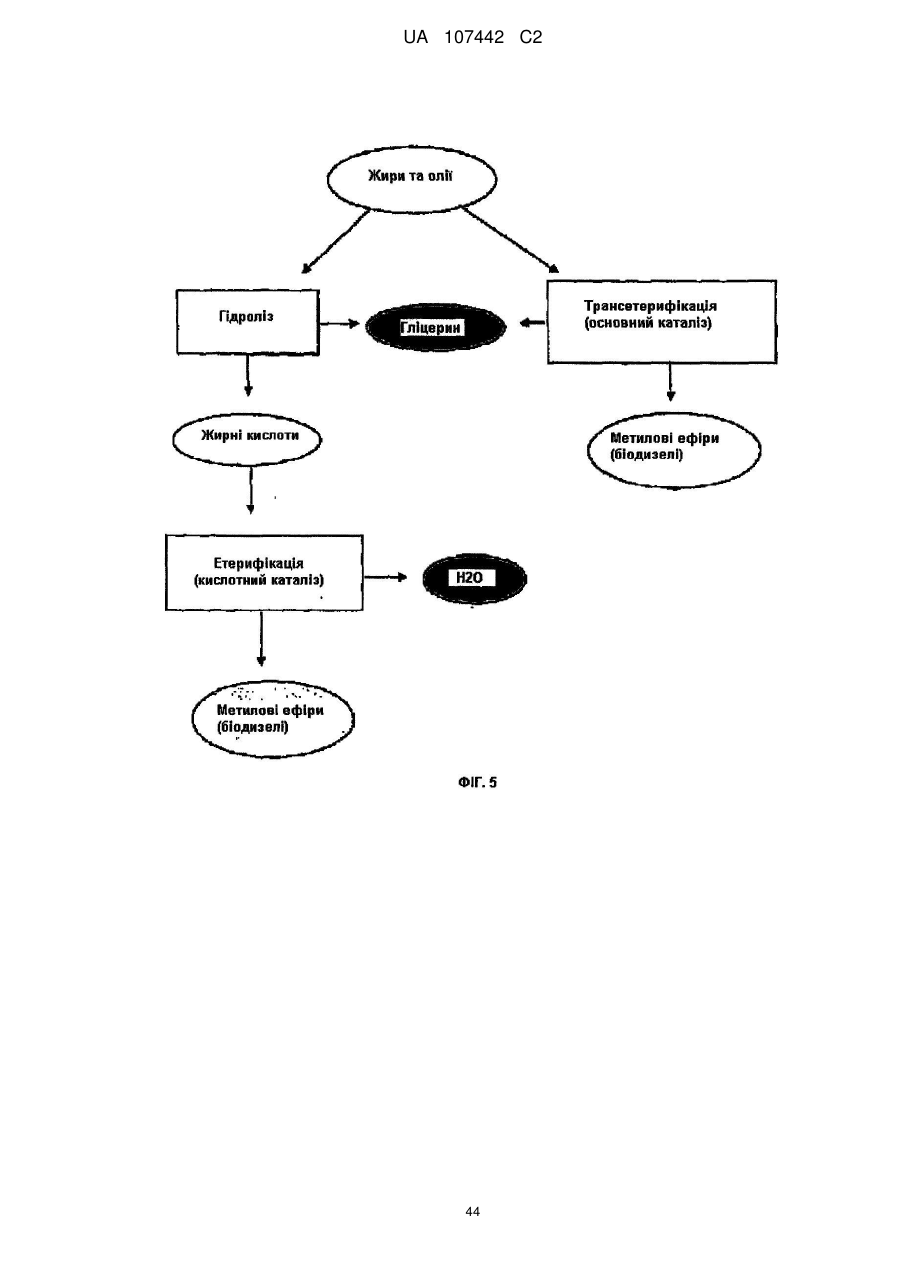 UA 107442 C2

Жири та олії

Гідроліз

Гліцерин

Трансетерифікація (основний каталіз)

Жирні кислоти

Метилові ефіри (біодизелі)

Етерифікація (кислотний каталіз)

H2O

Метилові ефіри (біодизелі)

ФІГ. 5

44